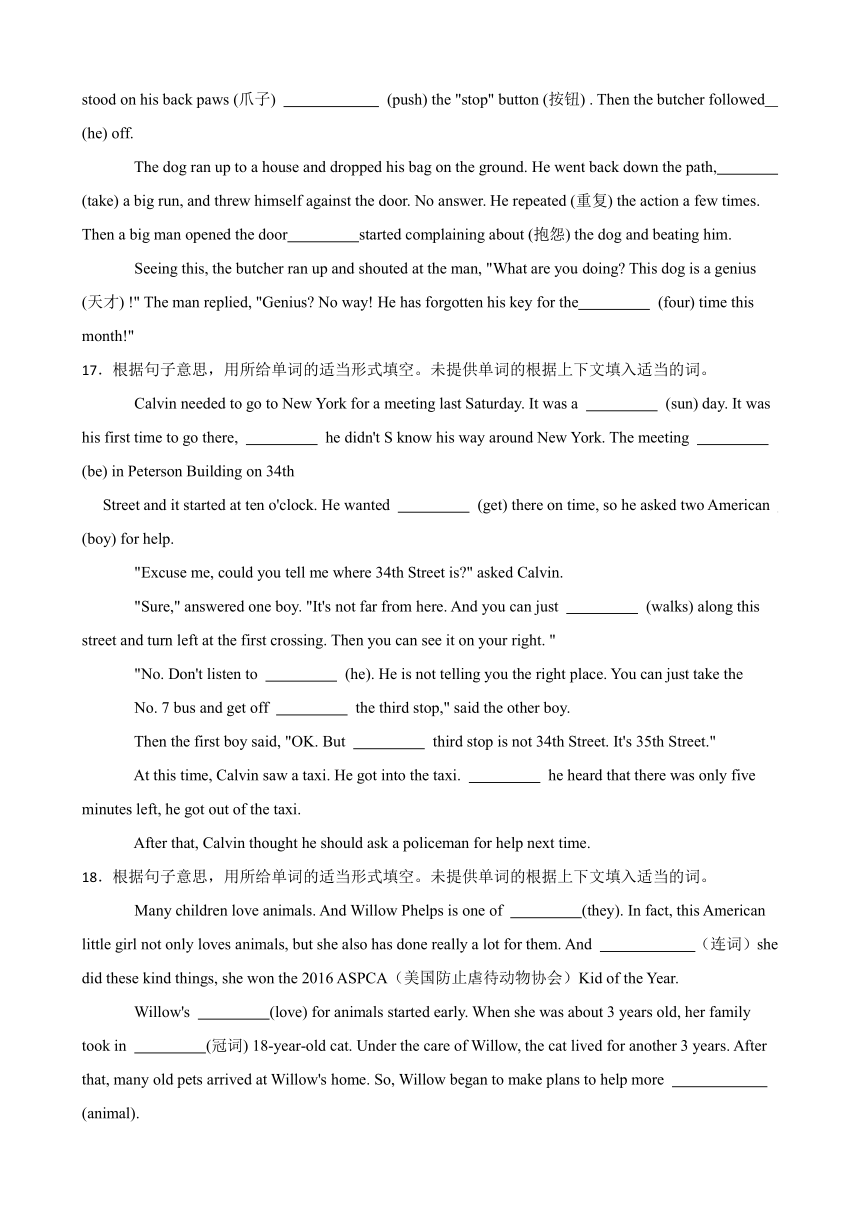 stood on his back paws (爪子) ____________ (push) the "stop" button (按钮) . Then the butcher followed__ (he) off.

The dog ran up to a house and dropped his bag on the ground. He went back down the path,________ (take) a big run, and threw himself against the door. No answer. He repeated (重复) the action a few times. Then a big man opened the door_________started complaining about (抱怨) the dog and beating him.

Seeing this, the butcher ran up and shouted at the man, "What are you doing? This dog is a genius (天才) !" The man replied, "Genius? No way! He has forgotten his key for the_________ (four) time this month!"

17．根据句子意思，用所给单词的适当形式填空。未提供单词的根据上下文填入适当的词。

Calvin needed to go to New York for a meeting last Saturday. It was a _________ (sun) day. It was his first time to go there, _________ he didn't S know his way around New York. The meeting _________ (be) in Peterson Building on 34th

Street and it started at ten o'clock. He wanted _________ (get) there on time, so he asked two American (boy) for help.

"Excuse me, could you tell me where 34th Street is?" asked Calvin.

"Sure," answered one boy. "It's not far from here. And you can just _________ (walks) along this street and turn left at the first crossing. Then you can see it on your right. "

"No. Don't listen to _________ (he). He is not telling you the right place. You can just take the No. 7 bus and get off _________ the third stop," said the other boy.

Then the first boy said, "OK. But _________ third stop is not 34th Street. It's 35th Street."

At this time, Calvin saw a taxi. He got into the taxi. _________ he heard that there was only five minutes left, he got out of the taxi.

After that, Calvin thought he should ask a policeman for help next time.

18．根据句子意思，用所给单词的适当形式填空。未提供单词的根据上下文填入适当的词。

Many children love animals. And Willow Phelps is one of _________(they). In fact, this American little girl not only loves animals, but she also has done really a lot for them. And ____________（连词）she did these kind things, she won the 2016 ASPCA（美国防止虐待动物协会）Kid of the Year.

Willow's _________(love) for animals started early. When she was about 3 years old, her family took in _________(冠词) 18-year-old cat. Under the care of Willow, the cat lived for another 3 years. After that, many old pets arrived at Willow's home. So, Willow began to make plans to help more ____________ (animal).